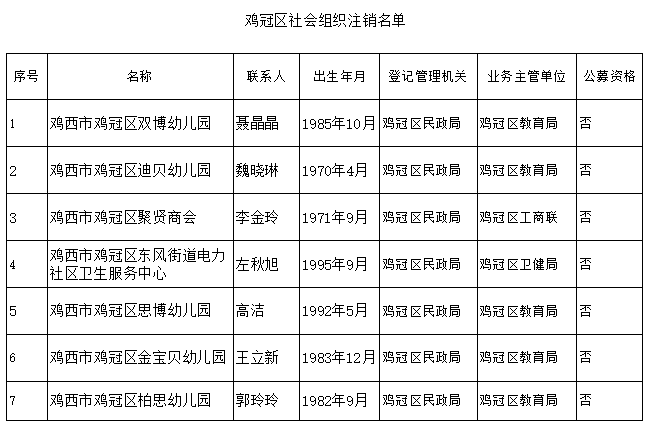 鸡冠区社会组织注销名单

| 序号 | 名称 | 联系人 | 出生年月 | 登记管理机关 | 业务主管单位 | 公募资格 |
|---|---|---|---|---|---|---|
| 1 | 鸡西市鸡冠区双博幼儿园 | 聂晶晶 | 1985年10月 | 鸡冠区民政局 | 鸡冠区教育局 | 否 |
| 2 | 鸡西市鸡冠区迪贝幼儿园 | 魏晓琳 | 1970年4月 | 鸡冠区民政局 | 鸡冠区教育局 | 否 |
| 3 | 鸡西市鸡冠区聚贤商会 | 李金玲 | 1971年9月 | 鸡冠区民政局 | 鸡冠区工商联 | 否 |
| 4 | 鸡西市鸡冠区东风街道电力社区卫生服务中心 | 左秋旭 | 1995年9月 | 鸡冠区民政局 | 鸡冠区卫健局 | 否 |
| 5 | 鸡西市鸡冠区思博幼儿园 | 高洁 | 1992年5月 | 鸡冠区民政局 | 鸡冠区教育局 | 否 |
| 6 | 鸡西市鸡冠区金宝贝幼儿园 | 王立新 | 1983年12月 | 鸡冠区民政局 | 鸡冠区教育局 | 否 |
| 7 | 鸡西市鸡冠区柏思幼儿园 | 郭玲玲 | 1982年9月 | 鸡冠区民政局 | 鸡冠区教育局 | 否 |